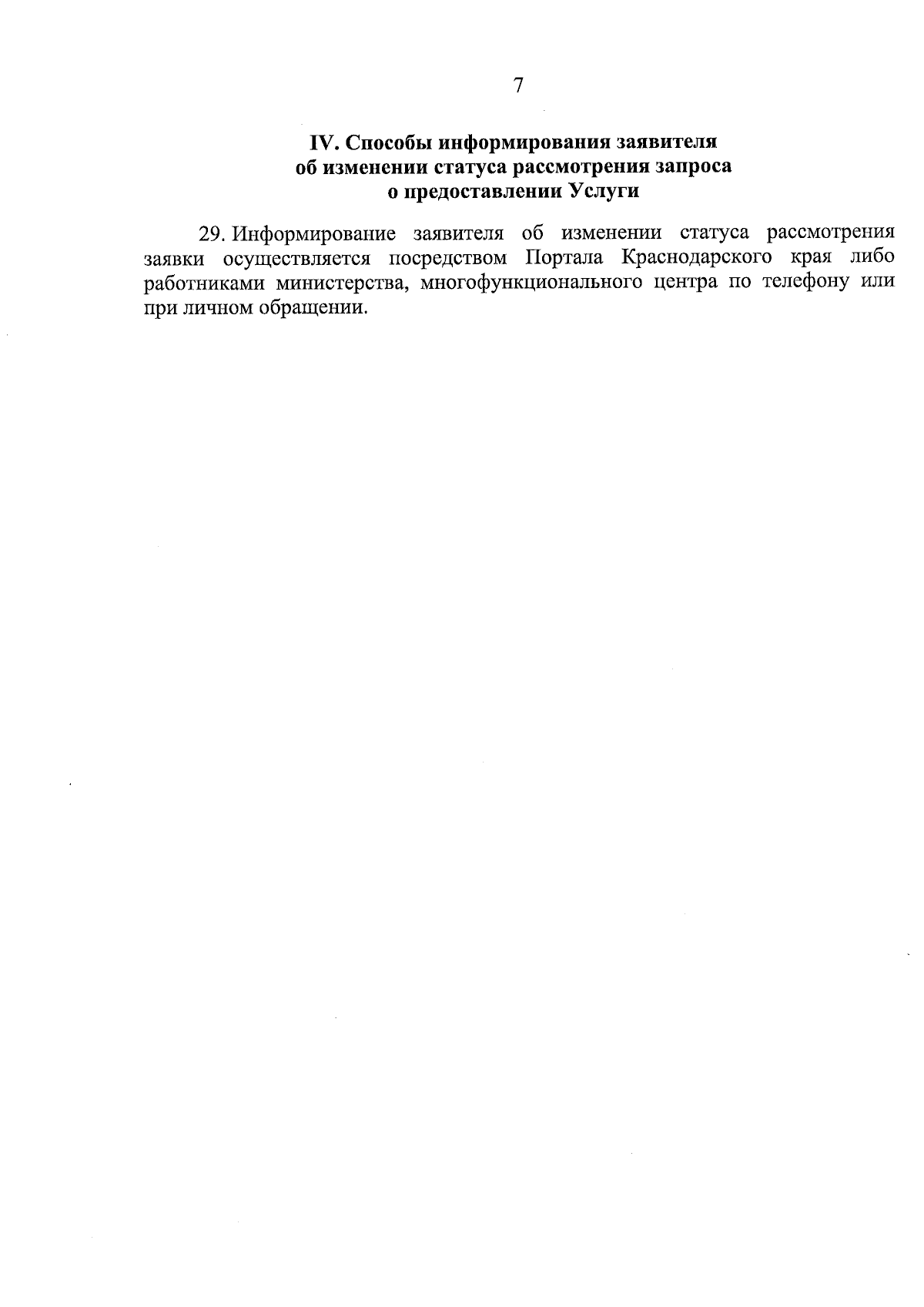 7

IV. Способы информирования заявителя об изменении статуса рассмотрения запроса о предоставлении Услуги

29. Информирование заявителя об изменении статуса рассмотрения заявки осуществляется посредством Портала Краснодарского края либо работниками министерства, многофункционального центра по телефону или при личном обращении.